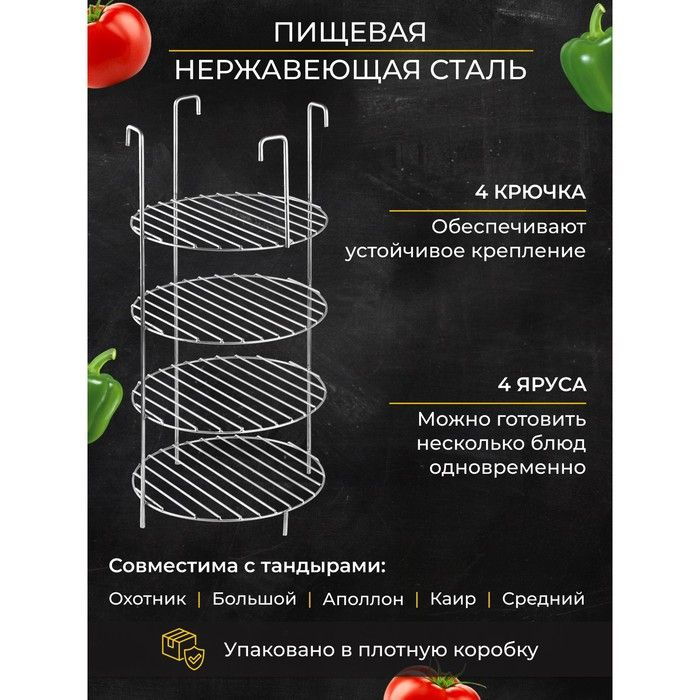 ПИЩЕВАЯ
НЕРЖАВЕЮЩАЯ СТАЛЬ

4 КРЮЧКА

Обеспечивают устойчивое крепление

4 ЯРУСА

Можно готовить несколько блюд одновременно

Совместима с тандырами:

Охотник | Большой | Аполлон | Каир | Средний

Упаковано в плотную коробку